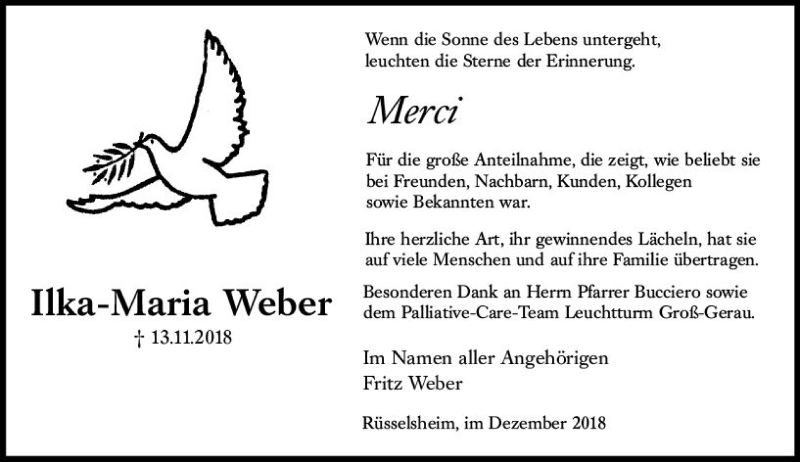 Ilka-Maria Weber

† 13.11.2018

Wenn die Sonne des Lebens untergeht, leuchten die Sterne der Erinnerung.

Merci

Für die große Anteilnahme, die zeigt, wie beliebt sie bei Freunden, Nachbarn, Kunden, Kollegen sowie Bekannten war.

Ihre herzliche Art, ihr gewinnendes Lächeln, hat sie auf viele Menschen und auf ihre Familie übertragen.

Besonderen Dank an Herrn Pfarrer Bucciero sowie dem Palliative-Care-Team Leuchtturm Groß-Gerau.

Im Namen aller Angehörigen
Fritz Weber

Rüsselsheim, im Dezember 2018